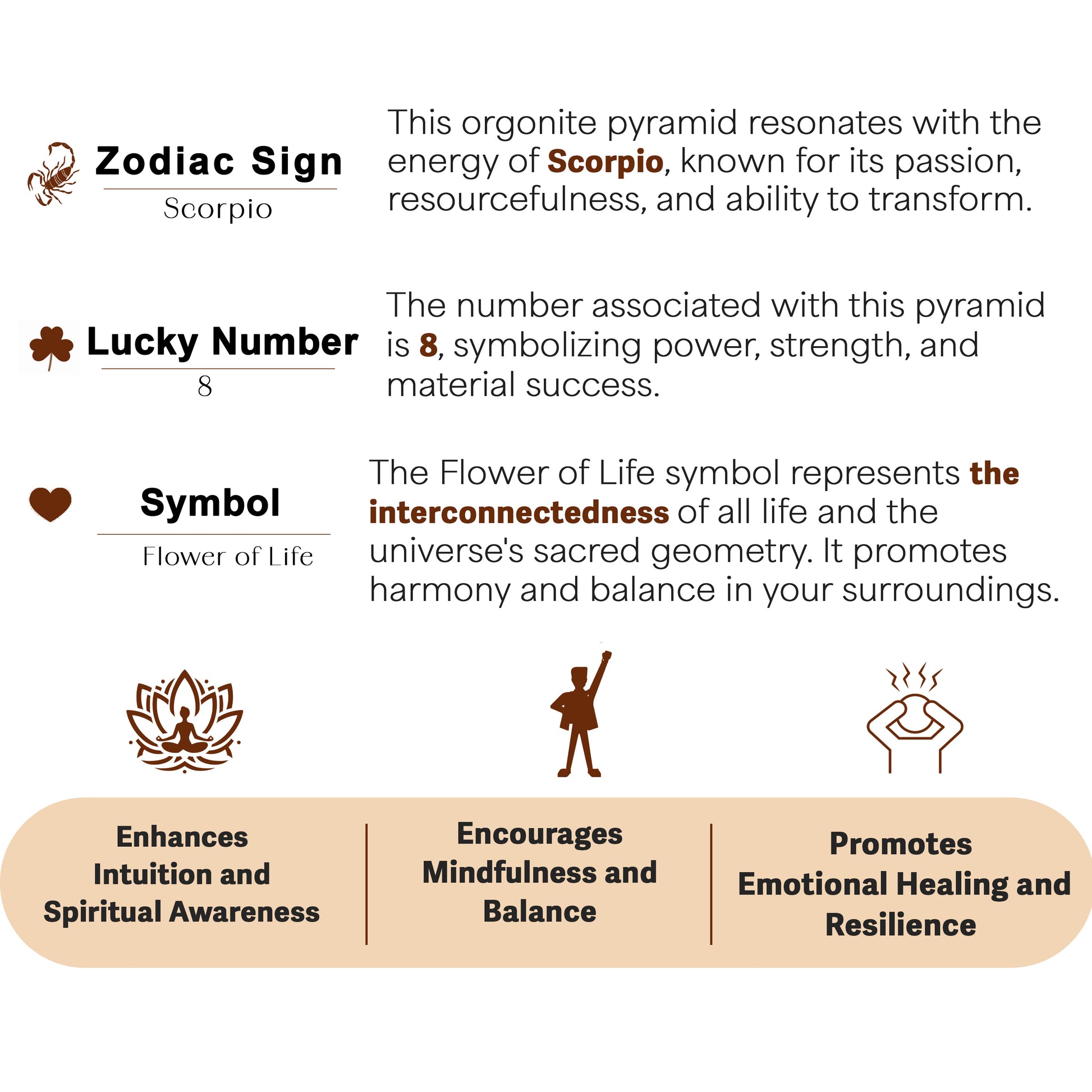 Zodiac Sign

Scorpio

This orgonite pyramid resonates with the energy of Scorpio, known for its passion, resourcefulness, and ability to transform.

Lucky Number

8

The number associated with this pyramid is 8, symbolizing power, strength, and material success.

Symbol

Flower of Life

The Flower of Life symbol represents the interconnectedness of all life and the universe's sacred geometry. It promotes harmony and balance in your surroundings.

Enhances Intuition and Spiritual Awareness

Encourages Mindfulness and Balance

Promotes Emotional Healing and Resilience